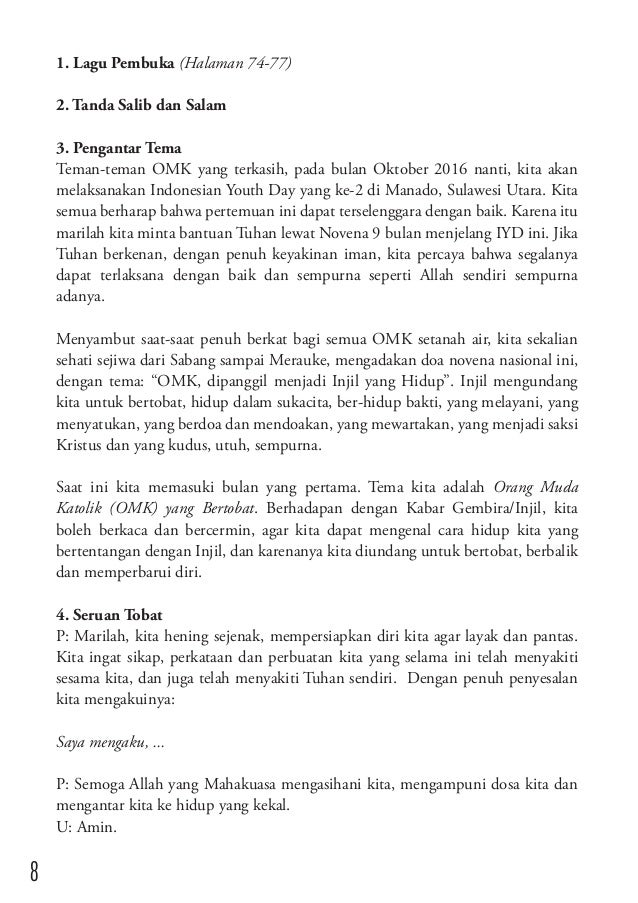 1. Lagu Pembuka (Halaman 74-77)

2. Tanda Salib dan Salam

3. Pengantar Tema
Teman-teman OMK yang terkasih, pada bulan Oktober 2016 nanti, kita akan melaksanakan Indonesian Youth Day yang ke-2 di Manado, Sulawesi Utara. Kita semua berharap bahwa pertemuan ini dapat terselenggara dengan baik. Karena itu marilah kita minta bantuan Tuhan lewat Novena 9 bulan menjelang IYD ini. Jika Tuhan berkenan, dengan penuh keyakinan iman, kita percaya bahwa segalanya dapat terlaksana dengan baik dan sempurna seperti Allah sendiri sempurna adanya.

Menyambut saat-saat penuh berkat bagi semua OMK setanah air, kita sekalian sehati sejiwa dari Sabang sampai Merauke, mengadakan doa novena nasional ini, dengan tema: “OMK, dipanggil menjadi Injil yang Hidup”. Injil mengundang kita untuk bertobat, hidup dalam sukacita, ber-hidup bakti, yang melayani, yang menyatukan, yang berdoa dan mendoakan, yang mewartakan, yang menjadi saksi Kristus dan yang kudus, utuh, sempurna.

Saat ini kita memasuki bulan yang pertama. Tema kita adalah Orang Muda Katolik (OMK) yang Bertobat. Berhadapan dengan Kabar Gembira/Injil, kita boleh berkaca dan bercermin, agar kita dapat mengenal cara hidup kita yang bertentangan dengan Injil, dan karenanya kita diundang untuk bertobat, berbalik dan memperbarui diri.

4. Seruan Tobat
P: Marilah, kita hening sejenak, mempersiapkan diri kita agar layak dan pantas. Kita ingat sikap, perkataan dan perbuatan kita yang selama ini telah menyakiti sesama kita, dan juga telah menyakiti Tuhan sendiri. Dengan penuh penyesalan kita mengakuinya:

Saya mengaku, ...

P: Semoga Allah yang Mahakuasa mengasihani kita, mengampuni dosa kita dan mengantar kita ke hidup yang kekal.
U: Amin.

8